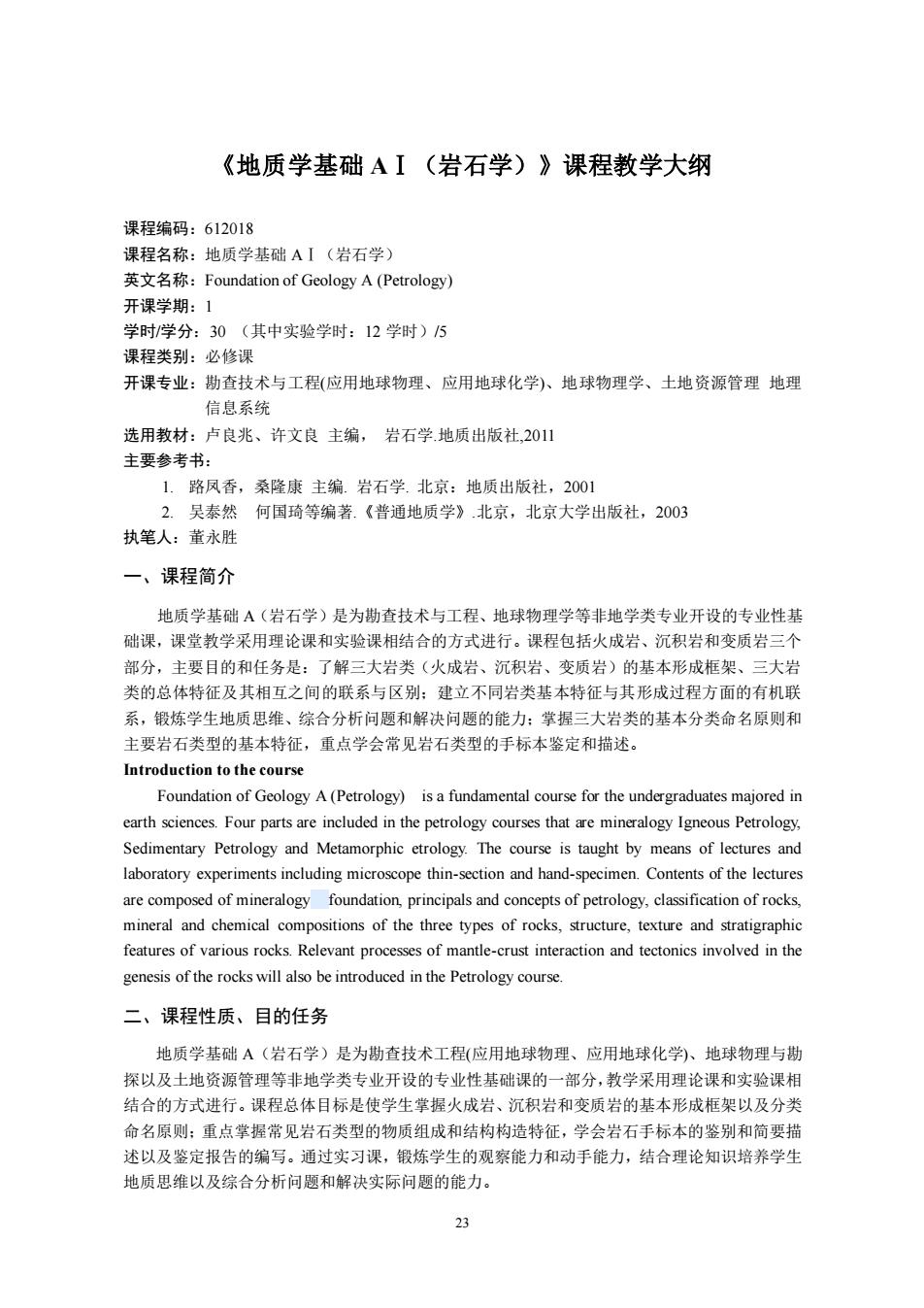 《地质学基础 AⅠ（岩石学）》课程教学大纲

课程编码：612018
课程名称：地质学基础 AⅠ（岩石学）
英文名称：Foundation of Geology A (Petrology)
开课学期：1
学时/学分：30 （其中实验学时：12 学时）/5
课程类别：必修课
开课专业：勘查技术与工程(应用地球物理、应用地球化学)、地球物理学、土地资源管理 地理信息系统
选用教材：卢良兆、许文良 主编， 岩石学.地质出版社,2011
主要参考书：
1. 路凤香，桑隆康 主编. 岩石学. 北京：地质出版社，2001
2. 吴泰然 何国琦等编著.《普通地质学》.北京，北京大学出版社，2003
执笔人：董永胜

一、课程简介

地质学基础 A（岩石学）是为勘查技术与工程、地球物理学等非地学类专业开设的专业性基础课，课堂教学采用理论课和实验课相结合的方式进行。课程包括火成岩、沉积岩和变质岩三个部分，主要目的和任务是：了解三大岩类（火成岩、沉积岩、变质岩）的基本形成框架、三大岩类的总体特征及其相互之间的联系与区别；建立不同岩类基本特征与其形成过程方面的有机联系，锻炼学生地质思维、综合分析问题和解决问题的能力；掌握三大岩类的基本分类命名原则和主要岩石类型的基本特征，重点学会常见岩石类型的手标本鉴定和描述。

Introduction to the course

Foundation of Geology A (Petrology) is a fundamental course for the undergraduates majored in earth sciences. Four parts are included in the petrology courses that are mineralogy Igneous Petrology, Sedimentary Petrology and Metamorphic etrology. The course is taught by means of lectures and laboratory experiments including microscope thin-section and hand-specimen. Contents of the lectures are composed of mineralogy foundation, principals and concepts of petrology, classification of rocks, mineral and chemical compositions of the three types of rocks, structure, texture and stratigraphic features of various rocks. Relevant processes of mantle-crust interaction and tectonics involved in the genesis of the rocks will also be introduced in the Petrology course.

二、课程性质、目的任务

地质学基础 A（岩石学）是为勘查技术工程(应用地球物理、应用地球化学)、地球物理与勘探以及土地资源管理等非地学类专业开设的专业性基础课的一部分，教学采用理论课和实验课相结合的方式进行。课程总体目标是使学生掌握火成岩、沉积岩和变质岩的基本形成框架以及分类命名原则；重点掌握常见岩石类型的物质组成和结构构造特征，学会岩石手标本的鉴别和简要描述以及鉴定报告的编写。通过实习课，锻炼学生的观察能力和动手能力，结合理论知识培养学生地质思维以及综合分析问题和解决实际问题的能力。

23